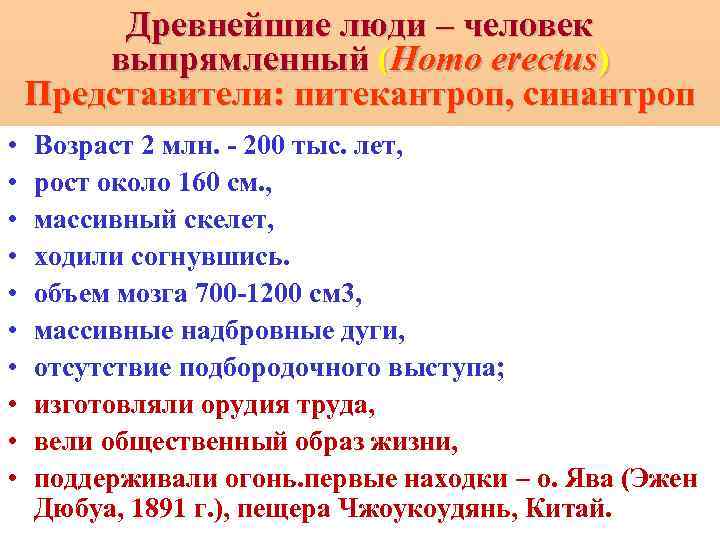 Древнейшие люди – человек выпрямленный (Homo erectus)
Представители: питекантроп, синантроп

• Возраст 2 млн. - 200 тыс. лет,
• рост около 160 см.,
• массивный скелет,
• ходили согнувшись.
• объем мозга 700-1200 см3,
• массивные надбровные дуги,
• отсутствие подбородочного выступа;
• изготовляли орудия труда,
• вели общественный образ жизни,
• поддерживали огонь.первые находки – о. Ява (Эжен Дюбуа, 1891 г.), пещера Чжоукоудянь, Китай.